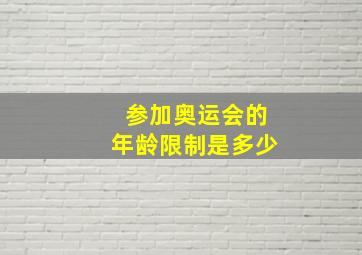 参加奥运会的
年龄限制是多少